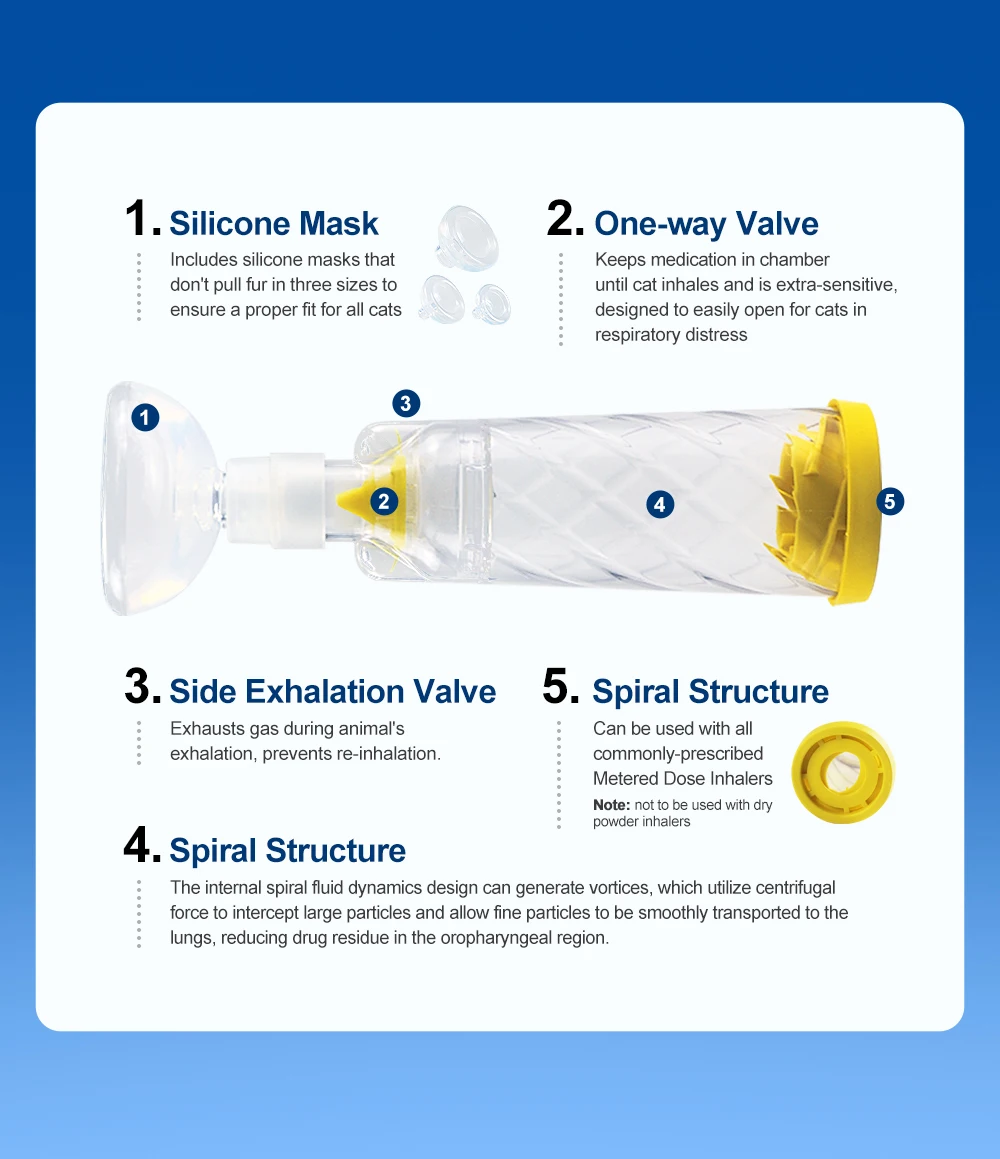 1. Silicone Mask

Includes silicone masks that don't pull fur in three sizes to ensure a proper fit for all cats

2. One-way Valve

Keeps medication in chamber until cat inhales and is extra-sensitive, designed to easily open for cats in respiratory distress

1

3

2

4

5

3. Side Exhalation Valve

Exhausts gas during animal's exhalation, prevents re-inhalation.

5. Spiral Structure

Can be used with all commonly-prescribed Metered Dose Inhalers

Note: not to be used with dry powder inhalers

4. Spiral Structure

The internal spiral fluid dynamics design can generate vortices, which utilize centrifugal force to intercept large particles and allow fine particles to be smoothly transported to the lungs, reducing drug residue in the oropharyngeal region.